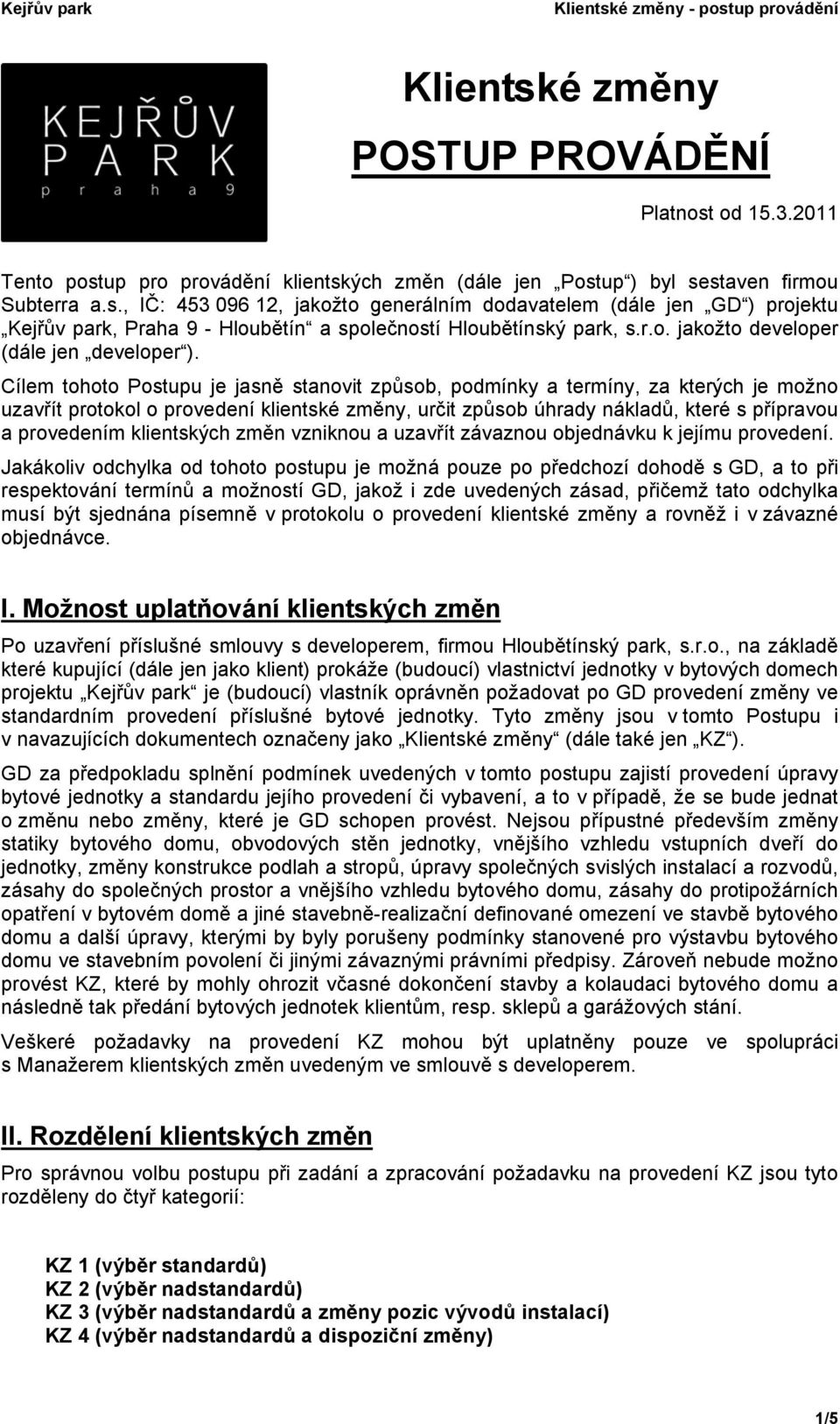 Kejřův park Klientské změny - postup provádění

KEJŘŮV PARK praha 9

Klientské změny

POSTUP PROVÁDĚNÍ

Platnost od 15.3.2011

Tento postup pro provádění klientských změn (dále jen „Postup“) byl sestaven firmou Subterra a.s., IČ: 453 096 12, jakožto generálním dodavatelem (dále jen „GD“) projektu „Kejřův park, Praha 9 - Hloubětín“ a společností Hloubětínský park, s.r.o. jakožto developer (dále jen „developer“).

Cílem tohoto Postupu je jasně stanovit způsob, podmínky a termíny, za kterých je možno uzavřít protokol o provedení klientské změny, určit způsob úhrady nákladů, které s přípravou a provedením klientských změn vzniknou a uzavřít závaznou objednávku k jejímu provedení.

Jakákoliv odchylka od tohoto postupu je možná pouze po předchozí dohodě s GD, a to při respektování termínů a možností GD, jakož i zde uvedených zásad, přičemž tato odchylka musí být sjednána písemně v protokolu o provedení klientské změny a rovněž i v závazné objednávce.

I. Možnost uplatňování klientských změn

Po uzavření příslušné smlouvy s developerem, firmou Hloubětínský park, s.r.o., na základě které kupující (dále jen jako klient) prokáže (budoucí) vlastnictví jednotky v bytových domech projektu „Kejřův park“ je (budoucí) vlastník oprávněn požadovat po GD provedení změny ve standardním provedení příslušné bytové jednotky. Tyto změny jsou v tomto Postupu i v navazujících dokumentech označeny jako „Klientské změny“ (dále také jen „KZ“).

GD za předpokladu splnění podmínek uvedených v tomto postupu zajistí provedení úpravy bytové jednotky a standardu jejího provedení či vybavení, a to v případě, že se bude jednat o změnu nebo změny, které je GD schopen provést. Nejsou přípustné především změny statiky bytového domu, obvodových stěn jednotky, vnějšího vzhledu vstupních dveří do jednotky, změny konstrukce podlah a stropů, úpravy společných svislých instalací a rozvodů, zásahy do společných prostor a vnějšího vzhledu bytového domu, zásahy do protipožárních opatření v bytovém domě a jiné stavebně-realizační definované omezení ve stavbě bytového domu a další úpravy, kterými by byly porušeny podmínky stanovené pro výstavbu bytového domu ve stavebním povolení či jinými závaznými právními předpisy. Zároveň nebude možno provést KZ, které by mohly ohrozit včasné dokončení stavby a kolaudaci bytového domu a následně tak předání bytových jednotek klientům, resp. sklepů a garážových stání.

Veškeré požadavky na provedení KZ mohou být uplatněny pouze ve spolupráci s Manažerem klientských změn uvedeným ve smlouvě s developerem.

II. Rozdělení klientských změn

Pro správnou volbu postupu při zadání a zpracování požadavku na provedení KZ jsou tyto rozděleny do čtyř kategorií:

KZ 1 (výběr standardů)
KZ 2 (výběr nadstandardů)
KZ 3 (výběr nadstandardů a změny pozic vývodů instalací)
KZ 4 (výběr nadstandardů a dispoziční změny)

1/5